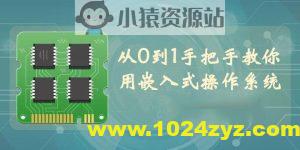 小猿资源站

从0到1手把手教你
用嵌入式操作系统

www.1024zyz.com